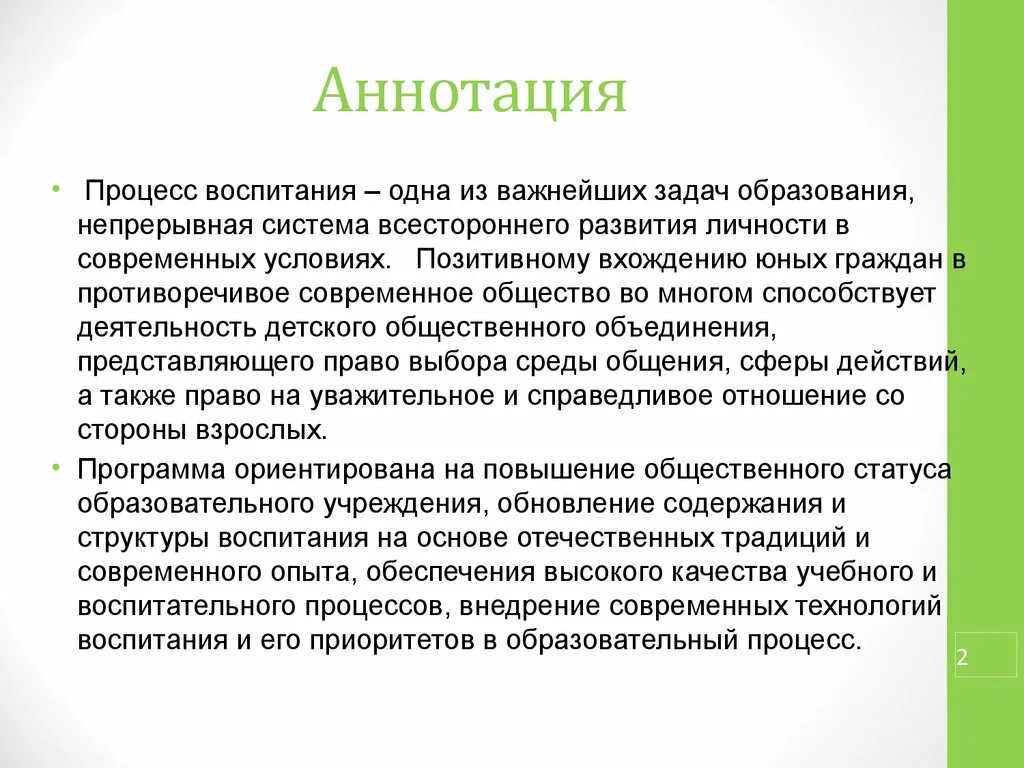 Аннотация

• Процесс воспитания – одна из важнейших задач образования, непрерывная система всестороннего развития личности в современных условиях. Позитивному вхождению юных граждан в противоречивое современное общество во многом способствует деятельность детского общественного объединения, представляющего право выбора среды общения, сферы действий, а также право на уважительное и справедливое отношение со стороны взрослых.

• Программа ориентирована на повышение общественного статуса образовательного учреждения, обновление содержания и структуры воспитания на основе отечественных традиций и современного опыта, обеспечения высокого качества учебного и воспитательного процессов, внедрение современных технологий воспитания и его приоритетов в образовательный процесс.

2